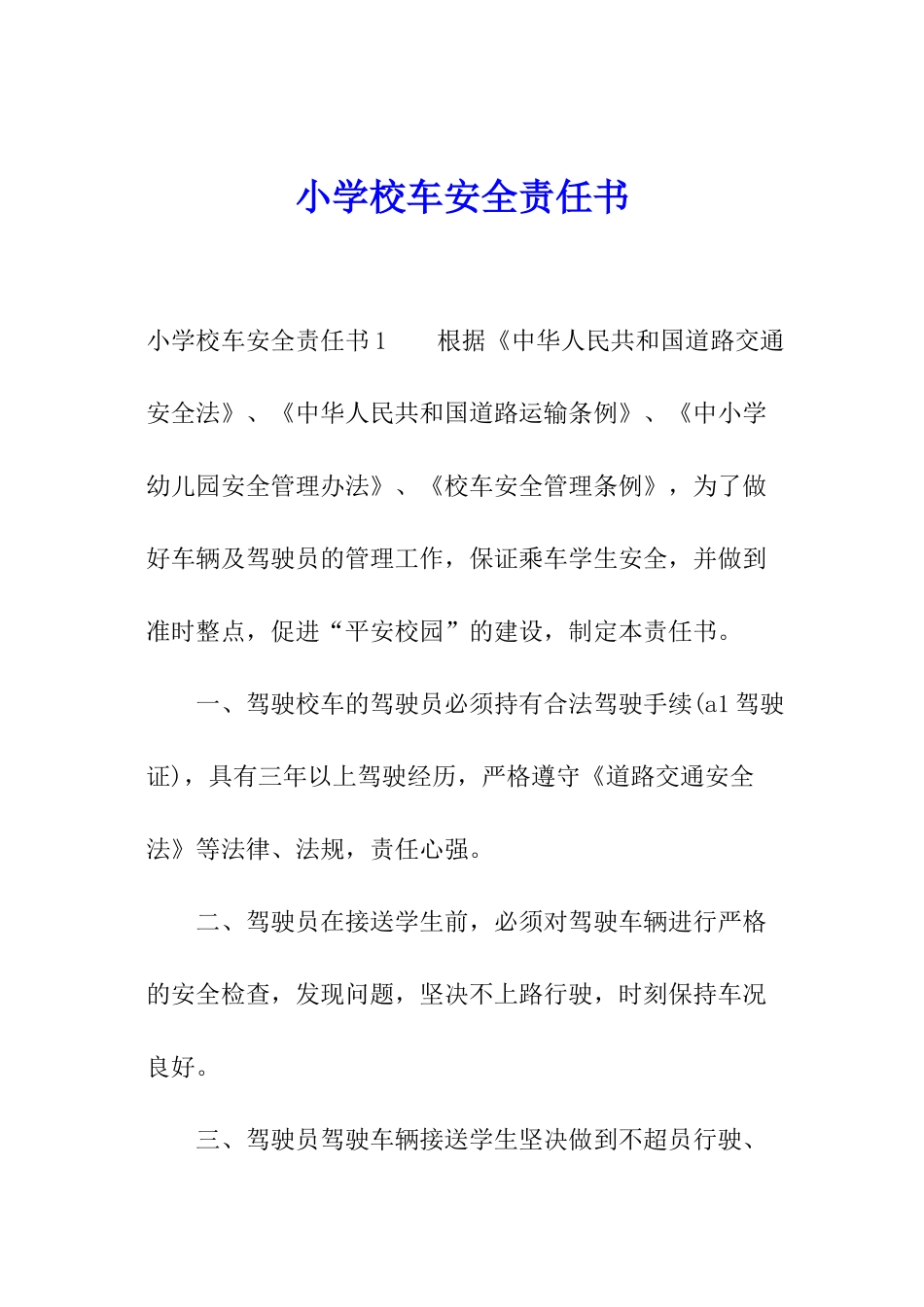 小学校车安全责任书

小学校车安全责任书1　　根据《中华人民共和国道路交通安全法》、《中华人民共和国道路运输条例》、《中小学幼儿园安全管理办法》、《校车安全管理条例》，为了做好车辆及驾驶员的管理工作，保证乘车学生安全，并做到准时整点，促进“平安校园”的建设，制定本责任书。

一、驾驶校车的驾驶员必须持有合法驾驶手续(a1驾驶证)，具有三年以上驾驶经历，严格遵守《道路交通安全法》等法律、法规，责任心强。

二、驾驶员在接送学生前，必须对驾驶车辆进行严格的安全检查，发现问题，坚决不上路行驶，时刻保持车况良好。

三、驾驶员驾驶车辆接送学生坚决做到不超员行驶、